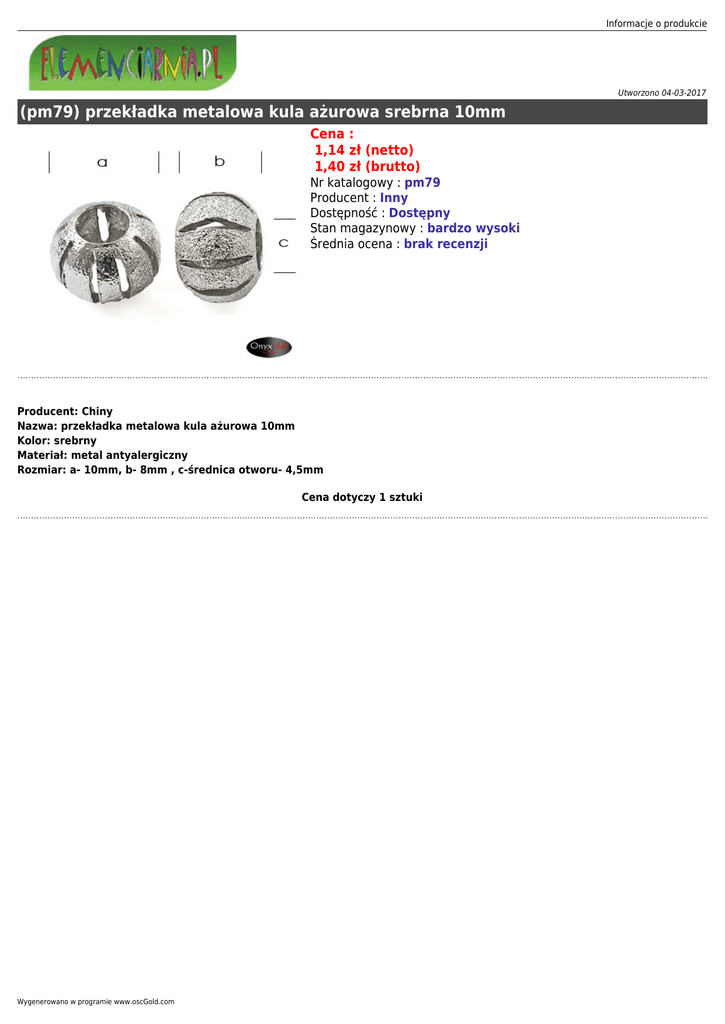 Informacje o produkcie

ELEMENCIARNIA.PL

Utworzono 04-03-2017

(pm79) przekładka metalowa kula ażurowa srebrna 10mm

a b c

Onyx

Cena :
1,14 zł (netto)
1,40 zł (brutto)
Nr katalogowy : pm79
Producent : Inny
Dostępność : Dostępny
Stan magazynowy : bardzo wysoki
Średnia ocena : brak recenzji

Producent: Chiny
Nazwa: przekładka metalowa kula ażurowa 10mm
Kolor: srebrny
Materiał: metal antyalergiczny
Rozmiar: a- 10mm, b- 8mm , c-średnica otworu- 4,5mm

Cena dotyczy 1 sztuki

Wygenerowano w programie www.oscGold.com